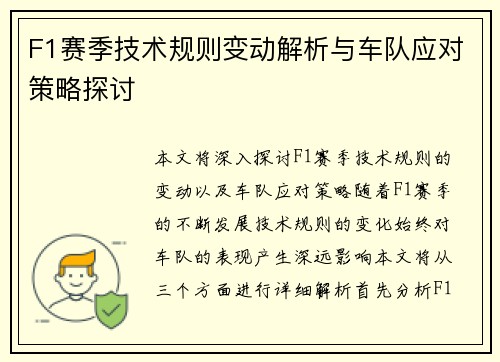 F1赛季技术规则变动解析与车队应对策略探讨

本文将深入探讨F1赛季技术规则的变动以及车队应对策略随着F1赛季的不断发展技术规则的变化始终对车队的表现产生深远影响本文将从三个方面进行详细解析首先分析F1